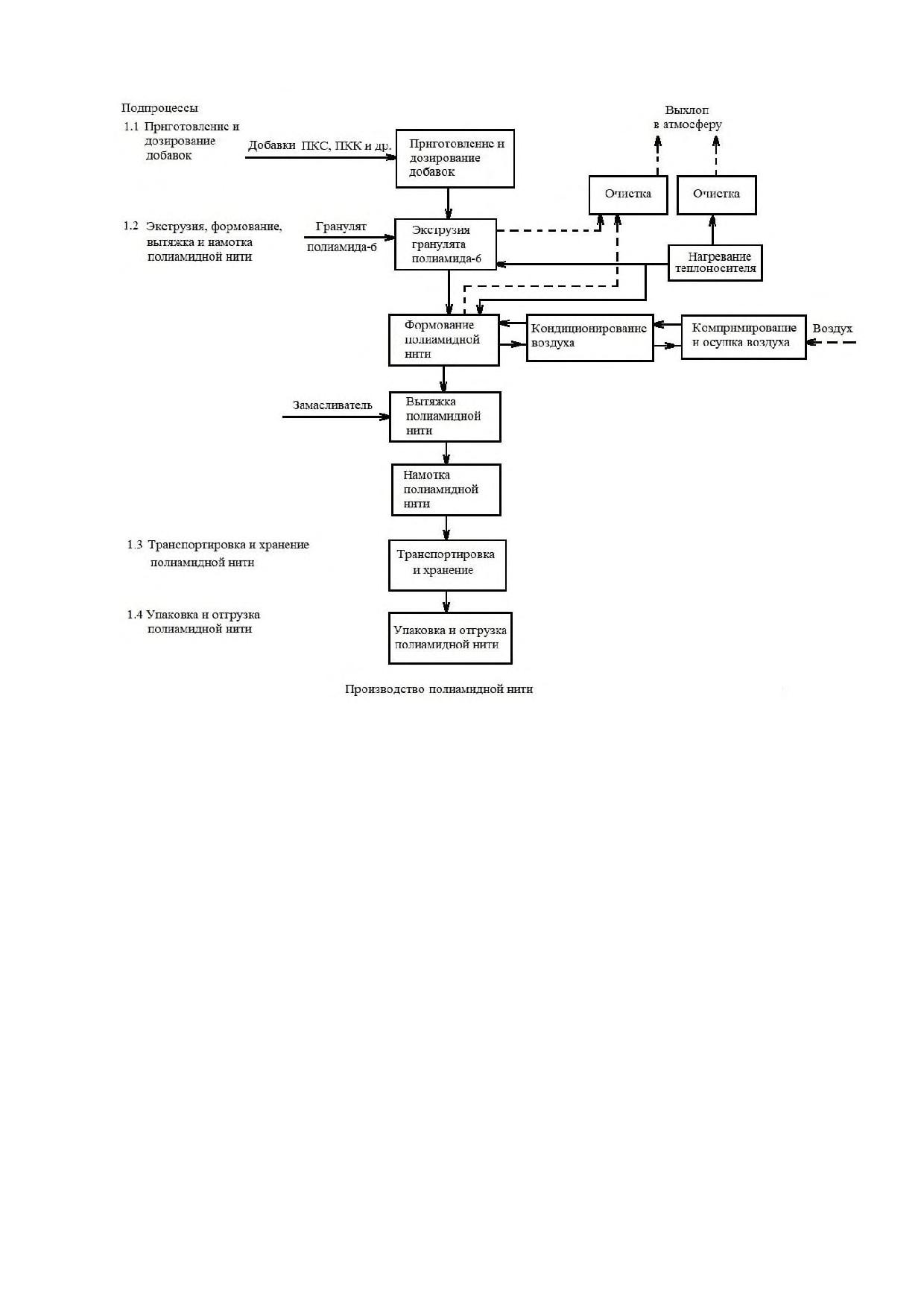 Подпроцессы

1.1 Приготовление и дозирование добавок

Добавки ПКС, ПКК и др.

Приготовление и дозирование добавок

Выхлоп в атмосферу

Очистка

Очистка

1.2 Экструзия, формование, вытяжка и намотка полиамидной нити

Гранулят полиамида-6

Экструзия гранулята полиамида-6

Нагревание теплоносителя

Формование полиамидной нити

Кондиционирование воздуха

Компримирование и осушка воздуха

Воздух

Замасливатель

Вытяжка полиамидной нити

Намотка полиамидной нити

1.3 Транспортировка и хранение полиамидной нити

Транспортировка и хранение

1.4 Упаковка и отгрузка полиамидной нити

Упаковка и отгрузка полиамидной нити

Производство полиамидной нити